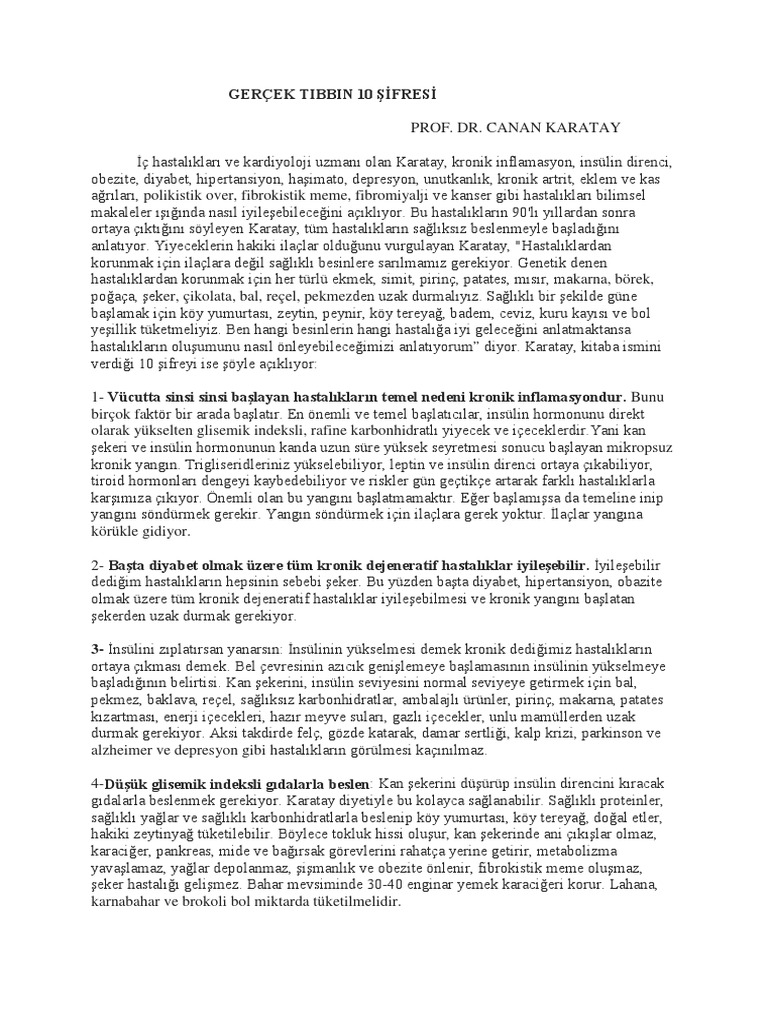 GERÇEK TIBBIN 10 ŞİFRESİ

PROF. DR. CANAN KARATAY

İç hastalıkları ve kardiyoloji uzmanı olan Karatay, kronik inflamasyon, insülin direnci, obezite, diyabet, hipertansiyon, haşimato, depresyon, unutkanlık, kronik artrit, eklem ve kas ağrıları, polikistik over, fibrokistik meme, fibromiyalji ve kanser gibi hastalıkları bilimsel makaleler ışığında nasıl iyileşebileceğini açıklıyor. Bu hastalıkların 90'lı yıllardan sonra ortaya çıktığını söyleyen Karatay, tüm hastalıkların sağlıksız beslenmeyle başladığını anlatıyor. Yiyeceklerin hakiki ilaçlar olduğunu vurgulayan Karatay, "Hastalıklardan korunmak için ilaçlara değil sağlıklı besinlere sarılmamız gerekiyor. Genetik denen hastalıklardan korunmak için her türlü ekmek, simit, pirinç, patates, mısır, makarna, börek, poğaça, şeker, çikolata, bal, reçel, pekmezden uzak durmalıyız. Sağlıklı bir şekilde güne başlamak için köy yumurtası, zeytin, peynir, köy tereyağ, badem, ceviz, kuru kayısı ve bol yeşillik tüketmeliyiz. Ben hangi besinlerin hangi hastalığa iyi geleceğini anlatmaktansa hastalıkların oluşumunu nasıl önleyebileceğimizi anlatıyorum" diyor. Karatay, kitaba ismini verdiği 10 şifreyi ise şöyle açıklıyor:

1- Vücutta sinsi sinsi başlayan hastalıkların temel nedeni kronik inflamasyondur. Bunu birçok faktör bir arada başlatır. En önemli ve temel başlatıcılar, insülin hormonunu direkt olarak yükselten glisemik indeksli, rafine karbonhidratlı yiyecek ve içeceklerdir.Yani kan şekeri ve insülin hormonunun kanda uzun süre yüksek seyretmesi sonucu başlayan mikropsuz kronik yangın. Trigliseridleriniz yükselebiliyor, leptin ve insülin direnci ortaya çıkabiliyor, tiroid hormonları dengeyi kaybedebiliyor ve riskler gün geçtikçe artarak farklı hastalıklarla karşımıza çıkıyor. Önemli olan bu yangını başlatmamaktır. Eğer başlamışsa da temeline inip yangını söndürmek gerekir. Yangın söndürmek için ilaçlara gerek yoktur. İlaçlar yangına körükle gidiyor.

2- Başta diyabet olmak üzere tüm kronik dejeneratif hastalıklar iyileşebilir. İyileşebilir dediğim hastalıkların hepsinin sebebi şeker. Bu yüzden başta diyabet, hipertansiyon, obazite olmak üzere tüm kronik dejeneratif hastalıklar iyileşebilmesi ve kronik yangını başlatan şekerden uzak durmak gerekiyor.

3- İnsülini zıplatırsan yanarsın: İnsülinin yükselmesi demek kronik dediğimiz hastalıkların ortaya çıkması demek. Bel çevresinin azıcık genişlemeye başlamasının insülinin yükselmeye başladığının belirtisi. Kan şekerini, insülin seviyesini normal seviyeye getirmek için bal, pekmez, baklava, reçel, sağlıksız karbonhidratlar, ambalajlı ürünler, pirinç, makarna, patates kızartması, enerji içecekleri, hazır meyve suları, gazlı içecekler, unlu mamüllerden uzak durmak gerekiyor. Aksi takdirde felç, gözde katarak, damar sertliği, kalp krizi, parkinson ve alzheimer ve depresyon gibi hastalıkların görülmesi kaçınılmaz.

4-Düşük glisemik indeksli gıdalarla beslen: Kan şekerini düşürüp insülin direncini kıracak gıdalarla beslenmek gerekiyor. Karatay diyetiyle bu kolayca sağlanabilir. Sağlıklı proteinler, sağlıklı yağlar ve sağlıklı karbonhidratlarla beslenip köy yumurtası, köy tereyağ, doğal etler, hakiki zeytinyağ tüketilebilir. Böylece tokluk hissi oluşur, kan şekerinde ani çıkışlar olmaz, karaciğer, pankreas, mide ve bağırsak görevlerini rahatça yerine getirir, metabolizma yavaşlamaz, yağlar depolanmaz, şişmanlık ve obezite önlenir, fibrokistik meme oluşmaz, şeker hastalığı gelişmez. Bahar mevsiminde 30-40 enginar yemek karaciğeri korur. Lahana, karnabahar ve brokoli bol miktarda tüketilmelidir.